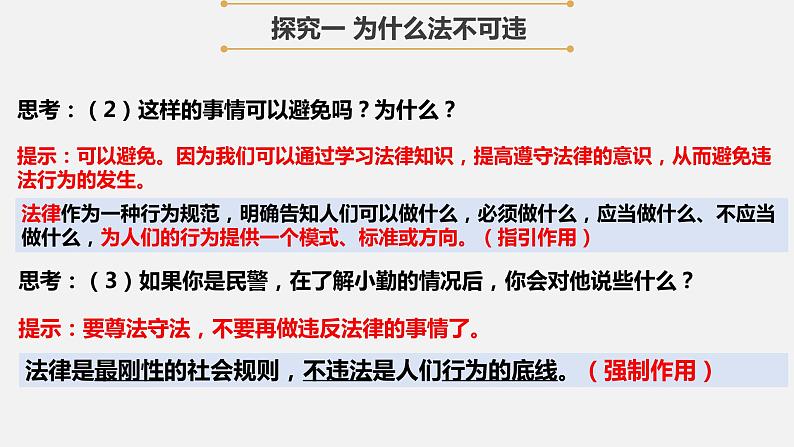 探究一 为什么法不可违

思考：（2）这样的事情可以避免吗？为什么？

提示：可以避免。因为我们可以通过学习法律知识，提高遵守法律的意识，从而避免违法行为的发生。

法律作为一种行为规范，明确告知人们可以做什么，必须做什么，应当做什么、不应当做什么，为人们的行为提供一个模式、标准或方向。（指引作用）

思考：（3）如果你是民警，在了解小勤的情况后，你会对他说些什么？

提示：要尊法守法，不要再做违反法律的事情了。

法律是最刚性的社会规则，不违法是人们行为的底线。（强制作用）